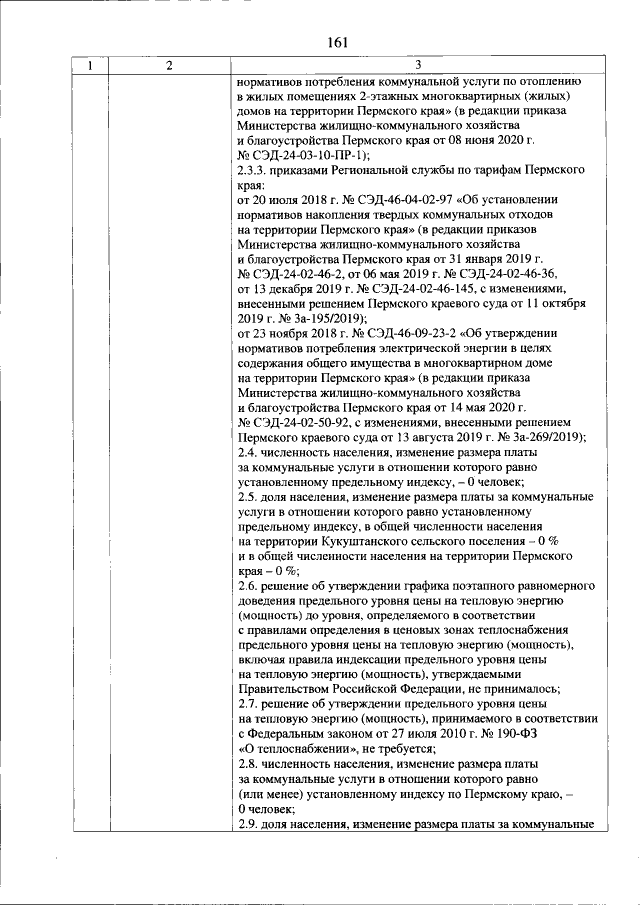 161

| 1 | 2 | 3 |
|---|---|---|
| | | нормативов потребления коммунальной услуги по отоплению в жилых помещениях 2-этажных многоквартирных (жилых) домов на территории Пермского края» (в редакции приказа Министерства жилищно-коммунального хозяйства и благоустройства Пермского края от 08 июня 2020 г. № СЭД-24-03-10-ПР-1); 2.3.3. приказами Региональной службы по тарифам Пермского края: от 20 июля 2018 г. № СЭД-46-04-02-97 «Об установлении нормативов накопления твердых коммунальных отходов на территории Пермского края» (в редакции приказов Министерства жилищно-коммунального хозяйства и благоустройства Пермского края от 31 января 2019 г. № СЭД-24-02-46-2, от 06 мая 2019 г. № СЭД-24-02-46-36, от 13 декабря 2019 г. № СЭД-24-02-46-145, с изменениями, внесенными решением Пермского краевого суда от 11 октября 2019 г. № 3а-195/2019); от 23 ноября 2018 г. № СЭД-46-09-23-2 «Об утверждении нормативов потребления электрической энергии в целях содержания общего имущества в многоквартирном доме на территории Пермского края» (в редакции приказа Министерства жилищно-коммунального хозяйства и благоустройства Пермского края от 14 мая 2020 г. № СЭД-24-02-50-92, с изменениями, внесенными решением Пермского краевого суда от 13 августа 2019 г. № 3а-269/2019); 2.4. численность населения, изменение размера платы за коммунальные услуги в отношении которого равно установленному предельному индексу, – 0 человек; 2.5. доля населения, изменение размера платы за коммунальные услуги в отношении которого равно установленному предельному индексу, в общей численности населения на территории Кукуштанского сельского поселения – 0 % и в общей численности населения на территории Пермского края – 0 %; 2.6. решение об утверждении графика поэтапного равномерного доведения предельного уровня цены на тепловую энергию (мощность) до уровня, определяемого в соответствии с правилами определения в ценовых зонах теплоснабжения предельного уровня цены на тепловую энергию (мощность), включая правила индексации предельного уровня цены на тепловую энергию (мощность), утверждаемыми Правительством Российской Федерации, не принималось; 2.7. решение об утверждении предельного уровня цены на тепловую энергию (мощность), принимаемого в соответствии с Федеральным законом от 27 июля 2010 г. № 190-ФЗ «О теплоснабжении», не требуется; 2.8. численность населения, изменение размера платы за коммунальные услуги в отношении которого равно (или менее) установленному индексу по Пермскому краю, – 0 человек; 2.9. доля населения, изменение размера платы за коммунальные |